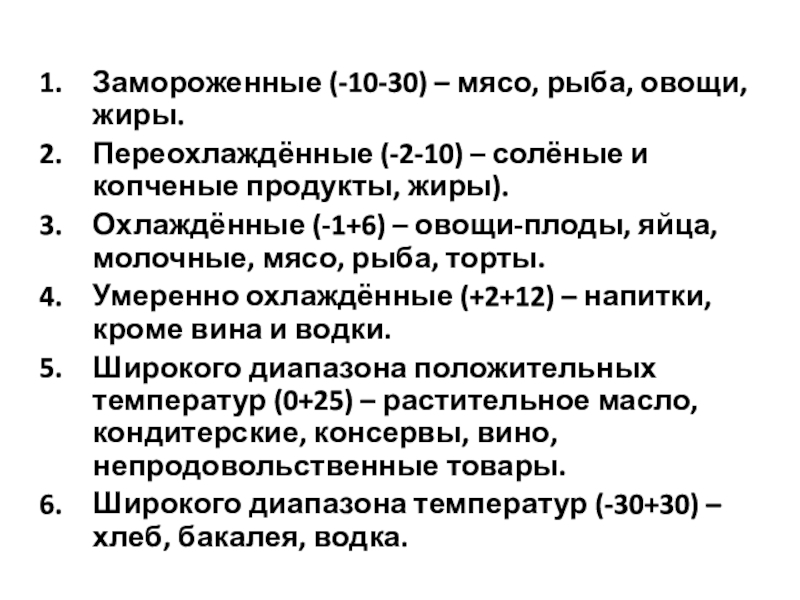 1. Замороженные (-10-30) – мясо, рыба, овощи, жиры.

2. Переохлаждённые (-2-10) – солёные и копченые продукты, жиры).

3. Охлаждённые (-1+6) – овощи-плоды, яйца, молочные, мясо, рыба, торты.

4. Умеренно охлаждённые (+2+12) – напитки, кроме вина и водки.

5. Широкого диапазона положительных температур (0+25) – растительное масло, кондитерские, консервы, вино, непродовольственные товары.

6. Широкого диапазона температур (-30+30) – хлеб, бакалея, водка.